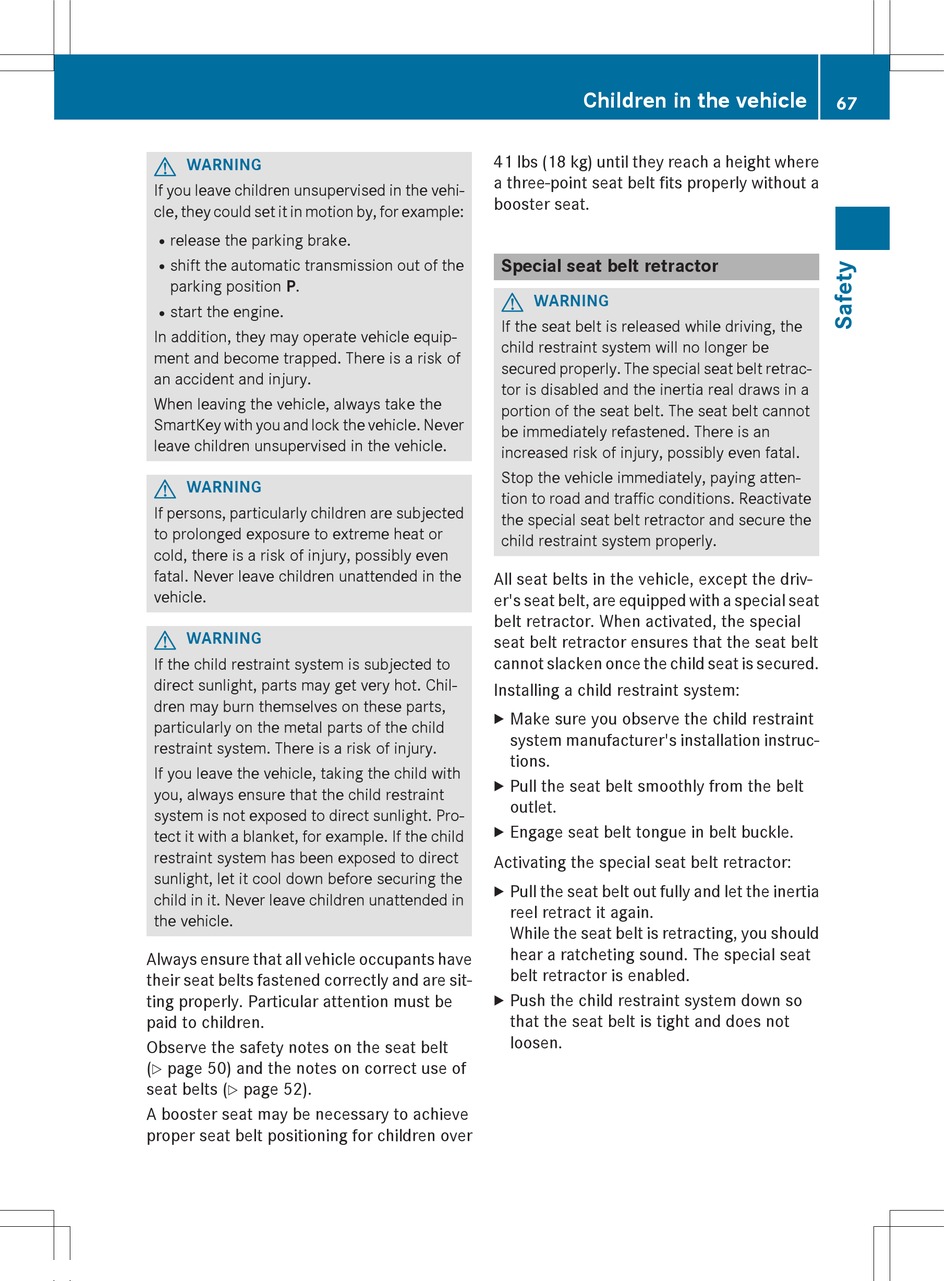 Children in the vehicle 67

Safety

⚠ WARNING
If you leave children unsupervised in the vehicle, they could set it in motion by, for example:

• release the parking brake.
• shift the automatic transmission out of the parking position **P**.
• start the engine.

In addition, they may operate vehicle equipment and become trapped. There is a risk of an accident and injury.

When leaving the vehicle, always take the SmartKey with you and lock the vehicle. Never leave children unsupervised in the vehicle.

⚠ WARNING
If persons, particularly children are subjected to prolonged exposure to extreme heat or cold, there is a risk of injury, possibly even fatal. Never leave children unattended in the vehicle.

⚠ WARNING
If the child restraint system is subjected to direct sunlight, parts may get very hot. Children may burn themselves on these parts, particularly on the metal parts of the child restraint system. There is a risk of injury.

If you leave the vehicle, taking the child with you, always ensure that the child restraint system is not exposed to direct sunlight. Protect it with a blanket, for example. If the child restraint system has been exposed to direct sunlight, let it cool down before securing the child in it. Never leave children unattended in the vehicle.

Always ensure that all vehicle occupants have their seat belts fastened correctly and are sitting properly. Particular attention must be paid to children.

Observe the safety notes on the seat belt (▷ page 50) and the notes on correct use of seat belts (▷ page 52).

A booster seat may be necessary to achieve proper seat belt positioning for children over 41 lbs (18 kg) until they reach a height where a three-point seat belt fits properly without a booster seat.

Special seat belt retractor

⚠ WARNING
If the seat belt is released while driving, the child restraint system will no longer be secured properly. The special seat belt retractor is disabled and the inertia real draws in a portion of the seat belt. The seat belt cannot be immediately refastened. There is an increased risk of injury, possibly even fatal.

Stop the vehicle immediately, paying attention to road and traffic conditions. Reactivate the special seat belt retractor and secure the child restraint system properly.

All seat belts in the vehicle, except the driver's seat belt, are equipped with a special seat belt retractor. When activated, the special seat belt retractor ensures that the seat belt cannot slacken once the child seat is secured.

Installing a child restraint system:

▶ Make sure you observe the child restraint system manufacturer's installation instructions.
▶ Pull the seat belt smoothly from the belt outlet.
▶ Engage seat belt tongue in belt buckle.

Activating the special seat belt retractor:

▶ Pull the seat belt out fully and let the inertia reel retract it again.
While the seat belt is retracting, you should hear a ratcheting sound. The special seat belt retractor is enabled.
▶ Push the child restraint system down so that the seat belt is tight and does not loosen.